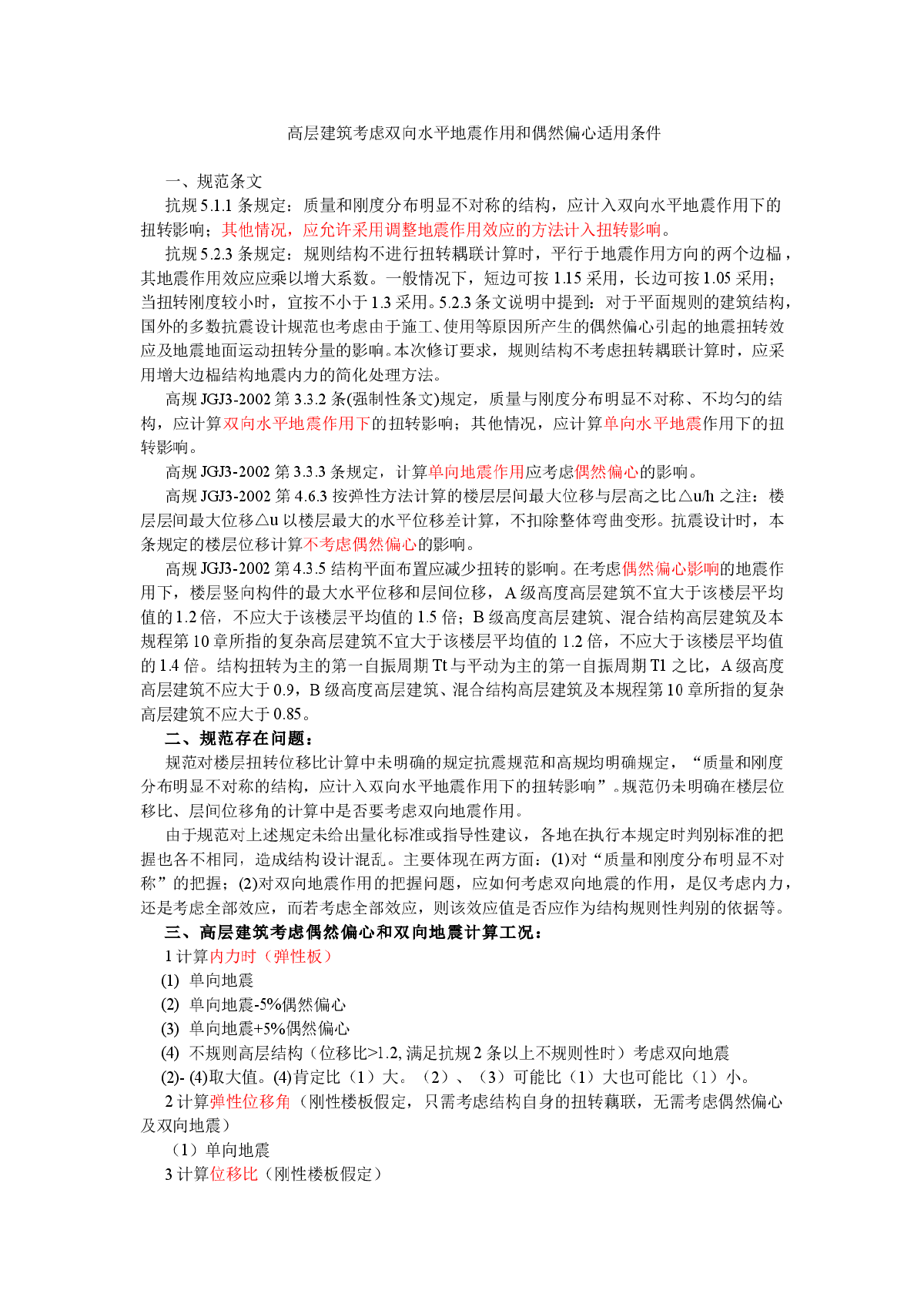 高层建筑考虑双向水平地震作用和偶然偏心适用条件

一、规范条文

抗规 5.1.1 条规定：质量和刚度分布明显不对称的结构，应计入双向水平地震作用下的扭转影响；其他情况，应允许采用调整地震作用效应的方法计入扭转影响。

抗规 5.2.3 条规定：规则结构不进行扭转耦联计算时，平行于地震作用方向的两个边榀，其地震作用效应应乘以增大系数。一般情况下，短边可按 1.15 采用，长边可按 1.05 采用；当扭转刚度较小时，宜按不小于 1.3 采用。5.2.3 条文说明中提到：对于平面规则的建筑结构，国外的多数抗震设计规范也考虑由于施工、使用等原因所产生的偶然偏心引起的地震扭转效应及地震地面运动扭转分量的影响。本次修订要求，规则结构不考虑扭转耦联计算时，应采用增大边榀结构地震内力的简化处理方法。

高规 JGJ3-2002 第 3.3.2 条(强制性条文)规定，质量与刚度分布明显不对称、不均匀的结构，应计算双向水平地震作用下的扭转影响；其他情况，应计算单向水平地震作用下的扭转影响。

高规 JGJ3-2002 第 3.3.3 条规定，计算单向地震作用应考虑偶然偏心的影响。

高规 JGJ3-2002 第 4.6.3 按弹性方法计算的楼层层间最大位移与层高之比△u/h 之注：楼层层间最大位移△u 以楼层最大的水平位移差计算，不扣除整体弯曲变形。抗震设计时，本条规定的楼层位移计算不考虑偶然偏心的影响。

高规 JGJ3-2002 第 4.3.5 结构平面布置应减少扭转的影响。在考虑偶然偏心影响的地震作用下，楼层竖向构件的最大水平位移和层间位移，A 级高度高层建筑不宜大于该楼层平均值的 1.2 倍，不应大于该楼层平均值的 1.5 倍；B 级高度高层建筑、混合结构高层建筑及本规程第 10 章所指的复杂高层建筑不宜大于该楼层平均值的 1.2 倍，不应大于该楼层平均值的 1.4 倍。结构扭转为主的第一自振周期 Tt 与平动为主的第一自振周期 T1 之比，A 级高度高层建筑不应大于 0.9，B 级高度高层建筑、混合结构高层建筑及本规程第 10 章所指的复杂高层建筑不应大于 0.85。

二、规范存在问题：

规范对楼层扭转位移比计算中未明确的规定抗震规范和高规均明确规定，“质量和刚度分布明显不对称的结构，应计入双向水平地震作用下的扭转影响”。规范仍未明确在楼层位移比、层间位移角的计算中是否要考虑双向地震作用。

由于规范对上述规定未给出量化标准或指导性建议，各地在执行本规定时判别标准的把握也各不相同，造成结构设计混乱。主要体现在两方面：(1)对“质量和刚度分布明显不对称”的把握；(2)对双向地震作用的把握问题，应如何考虑双向地震的作用，是仅考虑内力，还是考虑全部效应，而若考虑全部效应，则该效应值是否应作为结构规则性判别的依据等。

三、高层建筑考虑偶然偏心和双向地震计算工况：

1 计算内力时（弹性板）

(1) 单向地震

(2) 单向地震-5%偶然偏心

(3) 单向地震+5%偶然偏心

(4) 不规则高层结构（位移比>1.2, 满足抗规 2 条以上不规则性时）考虑双向地震

(2)- (4)取大值。(4)肯定比（1）大。（2）、（3）可能比（1）大也可能比（1）小。

2 计算弹性位移角（刚性楼板假定，只需考虑结构自身的扭转藕联，无需考虑偶然偏心及双向地震）

（1）单向地震

3 计算位移比（刚性楼板假定）